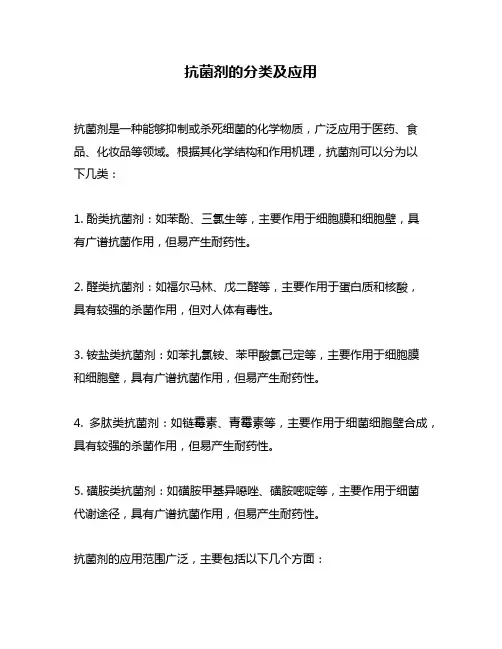 抗菌剂的分类及应用

抗菌剂是一种能够抑制或杀死细菌的化学物质，广泛应用于医药、食品、化妆品等领域。根据其化学结构和作用机理，抗菌剂可以分为以下几类：

1. 酚类抗菌剂：如苯酚、三氯生等，主要作用于细胞膜和细胞壁，具有广谱抗菌作用，但易产生耐药性。

2. 醛类抗菌剂：如福尔马林、戊二醛等，主要作用于蛋白质和核酸，具有较强的杀菌作用，但对人体有毒性。

3. 铵盐类抗菌剂：如苯扎氯铵、苯甲酸氯己定等，主要作用于细胞膜和细胞壁，具有广谱抗菌作用，但易产生耐药性。

4. 多肽类抗菌剂：如链霉素、青霉素等，主要作用于细菌细胞壁合成，具有较强的杀菌作用，但易产生耐药性。

5. 磺胺类抗菌剂：如磺胺甲基异噁唑、磺胺嘧啶等，主要作用于细菌代谢途径，具有广谱抗菌作用，但易产生耐药性。

抗菌剂的应用范围广泛，主要包括以下几个方面：